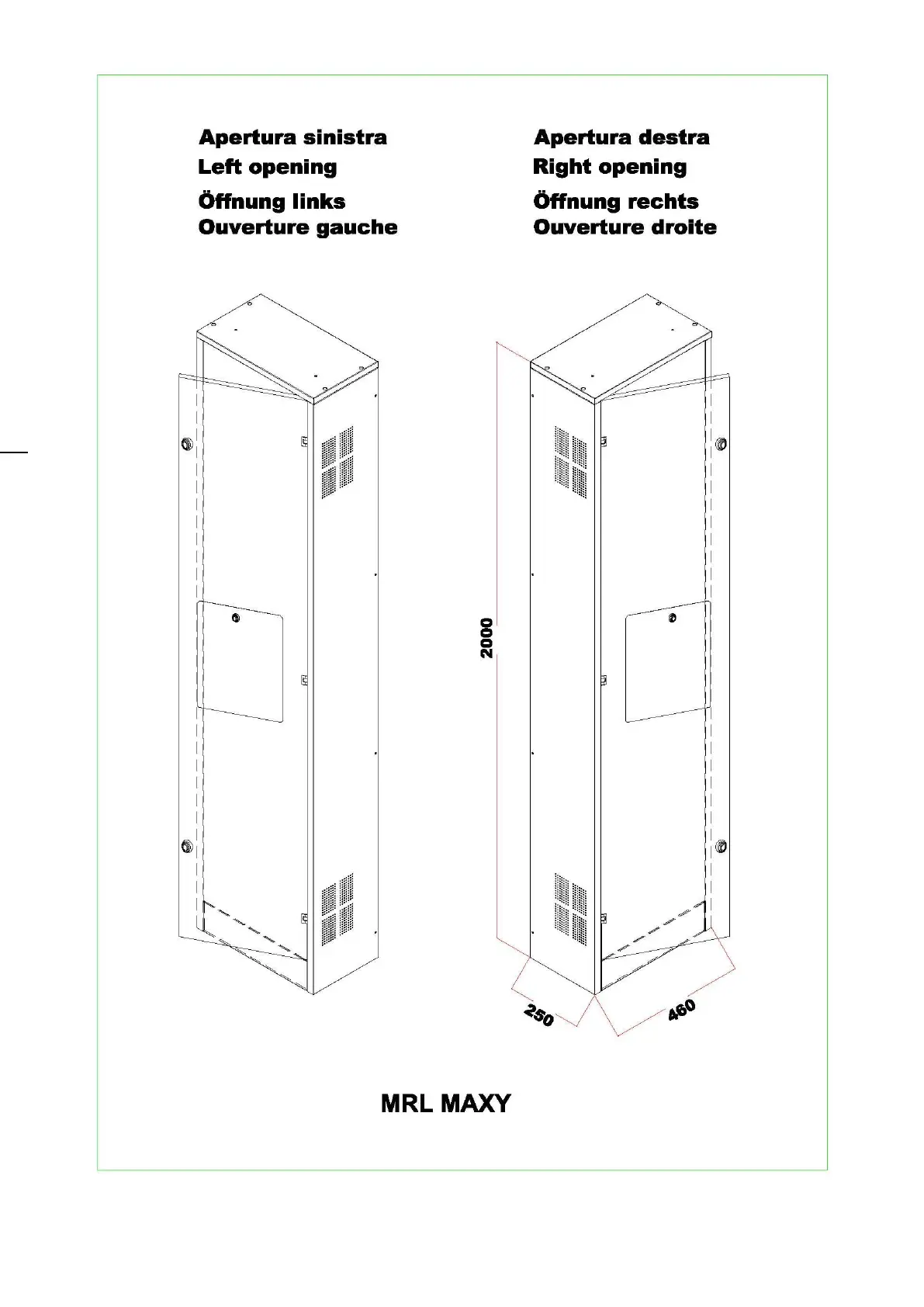 Apertura sinistra
Left opening
Öffnung links
Ouverture gauche

Apertura destra
Right opening
Öffnung rechts
Ouverture droite

2000

250

460

MRL MAXY